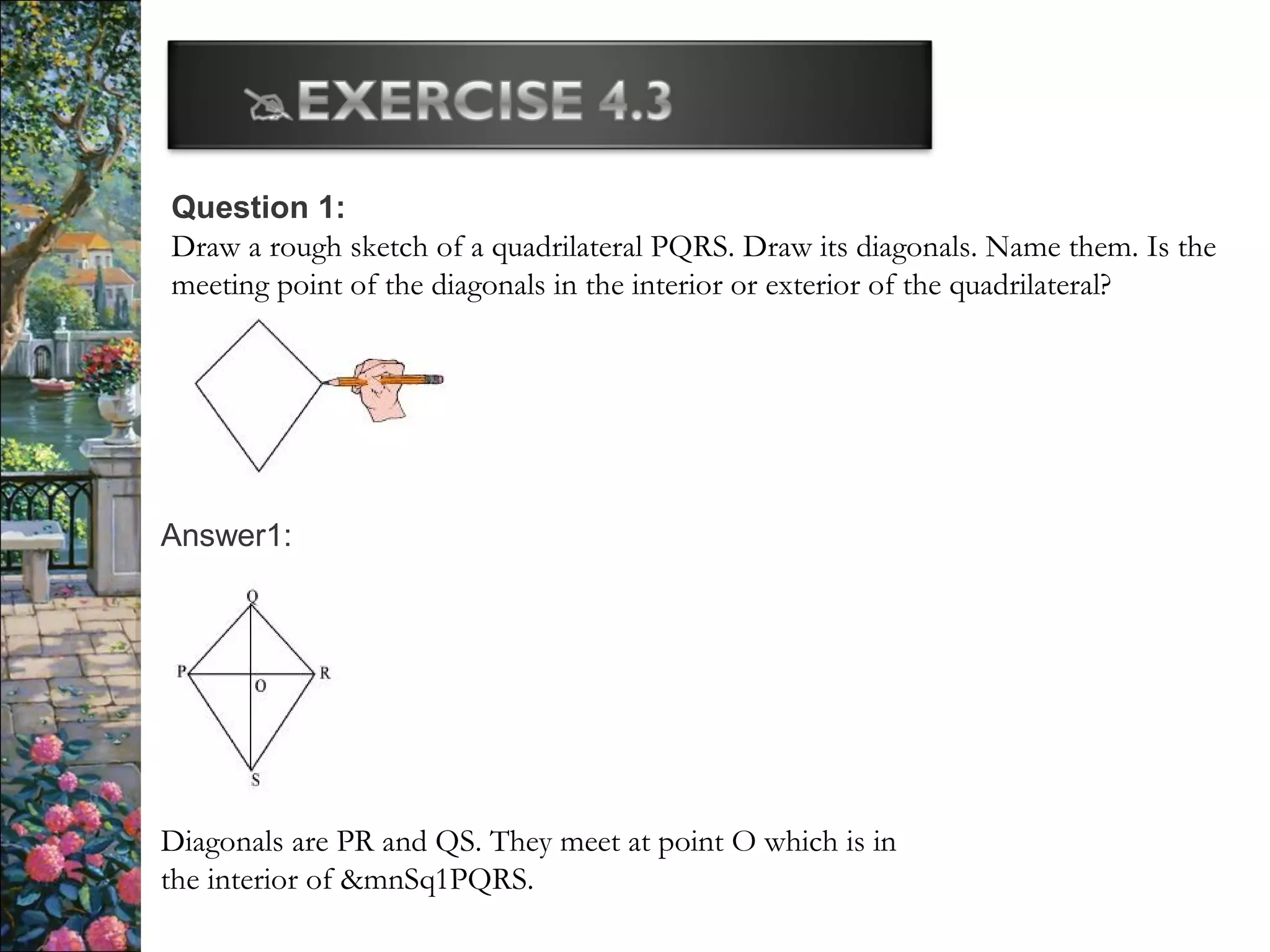 EXERCISE 4.3

Question 1:
Draw a rough sketch of a quadrilateral PQRS. Draw its diagonals. Name them. Is the meeting point of the diagonals in the interior or exterior of the quadrilateral?

Answer1:

Q
P
R
O
S

Diagonals are PR and QS. They meet at point O which is in the interior of &mnSq1PQRS.